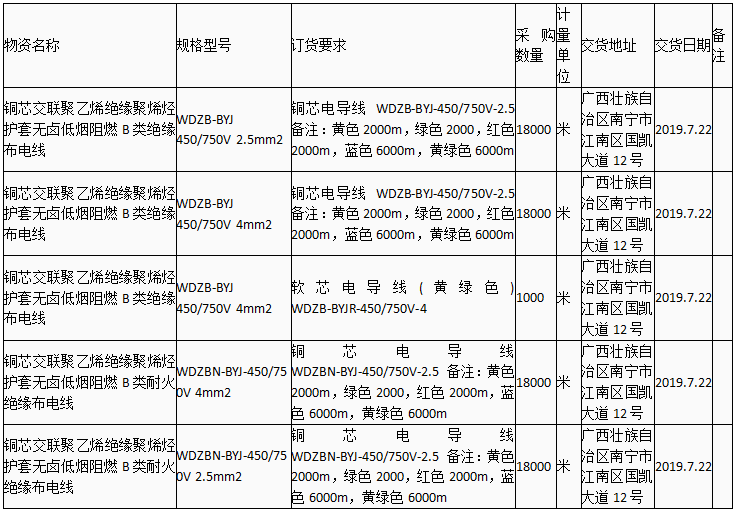 | 物资名称 | 规格型号 | 订货要求 | 采购数量 | 计量单位 | 交货地址 | 交货日期 | 备注 |
|---|---|---|---|---|---|---|---|
| 铜芯交联聚乙烯绝缘聚烯烃护套无卤低烟阻燃 B 类绝缘布电线 | WDZB-BYJ 450/750V 2.5mm2 | 铜芯电导线 WDZB-BYJ-450/750V-2.5 备注：黄色 2000m，绿色 2000，红色 2000m，蓝色 6000m，黄绿色 6000m | 18000 | 米 | 广西壮族自治区南宁市江南区国凯大道 12 号 | 2019.7.22 | |
| 铜芯交联聚乙烯绝缘聚烯烃护套无卤低烟阻燃 B 类绝缘布电线 | WDZB-BYJ 450/750V 4mm2 | 铜芯电导线 WDZB-BYJ-450/750V-2.5 备注：黄色 2000m，绿色 2000，红色 2000m，蓝色 6000m，黄绿色 6000m | 18000 | 米 | 广西壮族自治区南宁市江南区国凯大道 12 号 | 2019.7.22 | |
| 铜芯交联聚乙烯绝缘聚烯烃护套无卤低烟阻燃 B 类绝缘布电线 | WDZB-BYJ 450/750V 4mm2 | 软芯电导线（黄绿色）WDZB-BYJR-450/750V-4 | 1000 | 米 | 广西壮族自治区南宁市江南区国凯大道 12 号 | 2019.7.22 | |
| 铜芯交联聚乙烯绝缘聚烯烃护套无卤低烟阻燃 B 类耐火绝缘布电线 | WDZBN-BYJ-450/750V 4mm2 | 铜芯电导线 WDZBN-BYJ-450/750V-2.5 备注：黄色 2000m，绿色 2000，红色 2000m，蓝色 6000m，黄绿色 6000m | 18000 | 米 | 广西壮族自治区南宁市江南区国凯大道 12 号 | 2019.7.22 | |
| 铜芯交联聚乙烯绝缘聚烯烃护套无卤低烟阻燃 B 类耐火绝缘布电线 | WDZBN-BYJ-450/750V 2.5mm2 | 铜芯电导线 WDZBN-BYJ-450/750V-2.5 备注：黄色 2000m，绿色 2000，红色 2000m，蓝色 6000m，黄绿色 6000m | 18000 | 米 | 广西壮族自治区南宁市江南区国凯大道 12 号 | 2019.7.22 | |